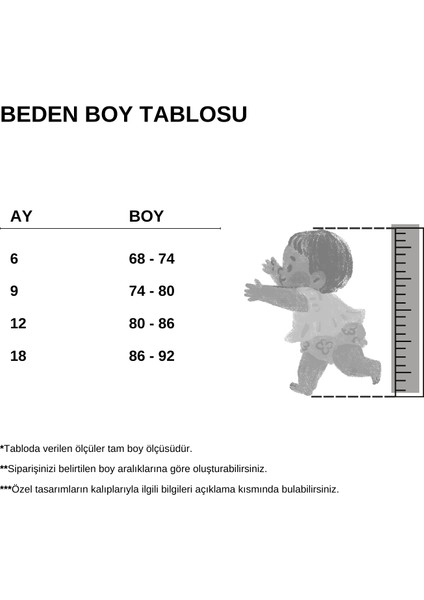 BEDEN BOY TABLOSU

| AY | BOY |
|---|---|
| 6 | 68 - 74 |
| 9 | 74 - 80 |
| 12 | 80 - 86 |
| 18 | 86 - 92 |

*Tabloda verilen ölçüler tam boy ölçüsüdür.

**Siparişinizi belirtilen boy aralıklarına göre oluşturabilirsiniz.

***Özel tasarımların kalıplarıyla ilgili bilgileri açıklama kısmında bulabilirsiniz.